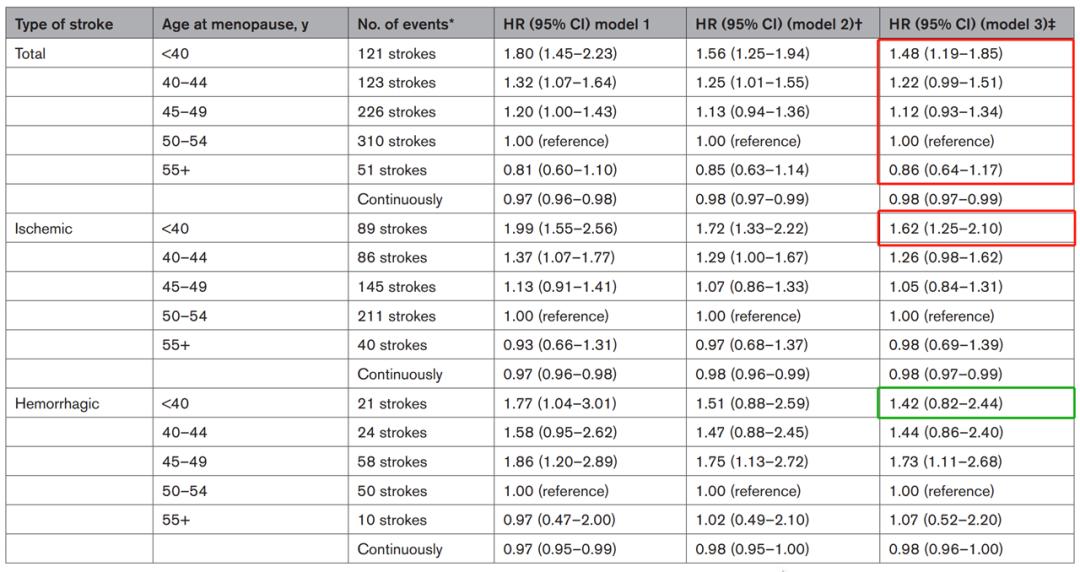 | Type of stroke | Age at menopause, y | No. of events* | HR (95% CI) model 1 | HR (95% CI) (model 2)† | HR (95% CI) (model 3)‡ |
|---|---|---|---|---|---|
| Total | <40 | 121 strokes | 1.80 (1.45–2.23) | 1.56 (1.25–1.94) | 1.48 (1.19–1.85) |
| | 40–44 | 123 strokes | 1.32 (1.07–1.64) | 1.25 (1.01–1.55) | 1.22 (0.99–1.51) |
| | 45–49 | 226 strokes | 1.20 (1.00–1.43) | 1.13 (0.94–1.36) | 1.12 (0.93–1.34) |
| | 50–54 | 310 strokes | 1.00 (reference) | 1.00 (reference) | 1.00 (reference) |
| | 55+ | 51 strokes | 0.81 (0.60–1.10) | 0.85 (0.63–1.14) | 0.86 (0.64–1.17) |
| | | Continuously | 0.97 (0.96–0.98) | 0.98 (0.97–0.99) | 0.98 (0.97–0.99) |
| Ischemic | <40 | 89 strokes | 1.99 (1.55–2.56) | 1.72 (1.33–2.22) | 1.62 (1.25–2.10) |
| | 40–44 | 86 strokes | 1.37 (1.07–1.77) | 1.29 (1.00–1.67) | 1.26 (0.98–1.62) |
| | 45–49 | 145 strokes | 1.13 (0.91–1.41) | 1.07 (0.86–1.33) | 1.05 (0.84–1.31) |
| | 50–54 | 211 strokes | 1.00 (reference) | 1.00 (reference) | 1.00 (reference) |
| | 55+ | 40 strokes | 0.93 (0.66–1.31) | 0.97 (0.68–1.37) | 0.98 (0.69–1.39) |
| | | Continuously | 0.97 (0.96–0.98) | 0.98 (0.96–0.99) | 0.98 (0.97–0.99) |
| Hemorrhagic | <40 | 21 strokes | 1.77 (1.04–3.01) | 1.51 (0.88–2.59) | 1.42 (0.82–2.44) |
| | 40–44 | 24 strokes | 1.58 (0.95–2.62) | 1.47 (0.88–2.45) | 1.44 (0.86–2.40) |
| | 45–49 | 58 strokes | 1.86 (1.20–2.89) | 1.75 (1.13–2.72) | 1.73 (1.11–2.68) |
| | 50–54 | 50 strokes | 1.00 (reference) | 1.00 (reference) | 1.00 (reference) |
| | 55+ | 10 strokes | 0.97 (0.47–2.00) | 1.02 (0.49–2.10) | 1.07 (0.52–2.20) |
| | | Continuously | 0.97 (0.95–0.99) | 0.98 (0.95–1.00) | 0.98 (0.96–1.00) |